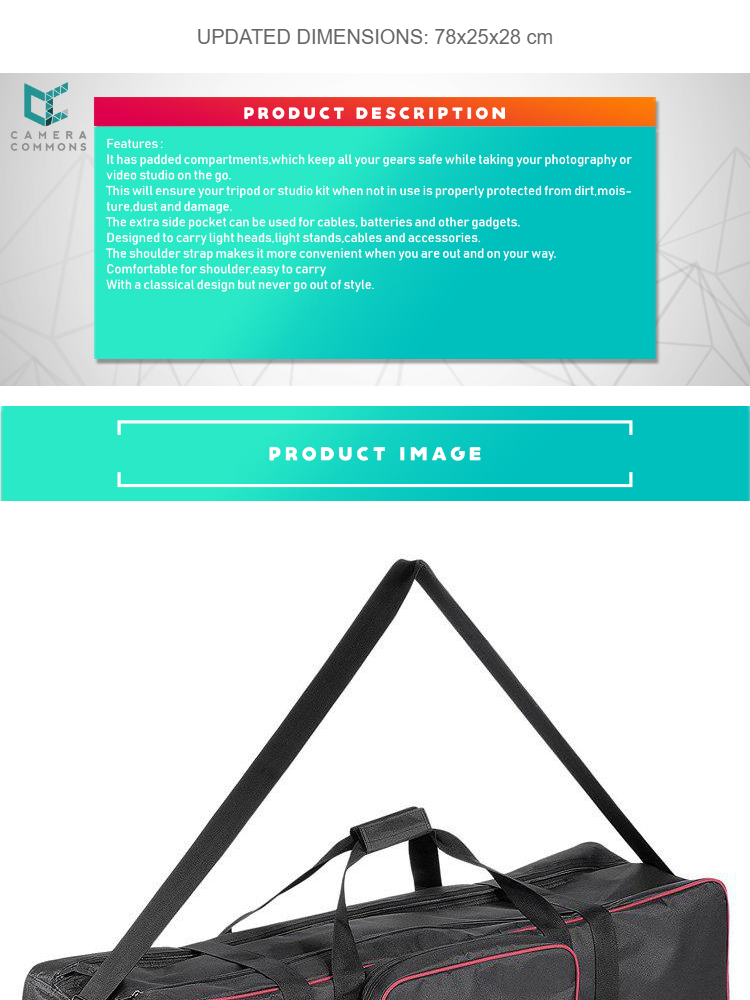 UPDATED DIMENSIONS: 78x25x28 cm

CAMERA COMMONS

PRODUCT DESCRIPTION

Features :
It has padded compartments,which keep all your gears safe while taking your photography or video studio on the go.
This will ensure your tripod or studio kit when not in use is properly protected from dirt,moisture,dust and damage.
The extra side pocket can be used for cables, batteries and other gadgets.
Designed to carry light heads,light stands,cables and accessories.
The shoulder strap makes it more convenient when you are out and on your way.
Comfortable for shoulder,easy to carry
With a classical design but never go out of style.

PRODUCT IMAGE